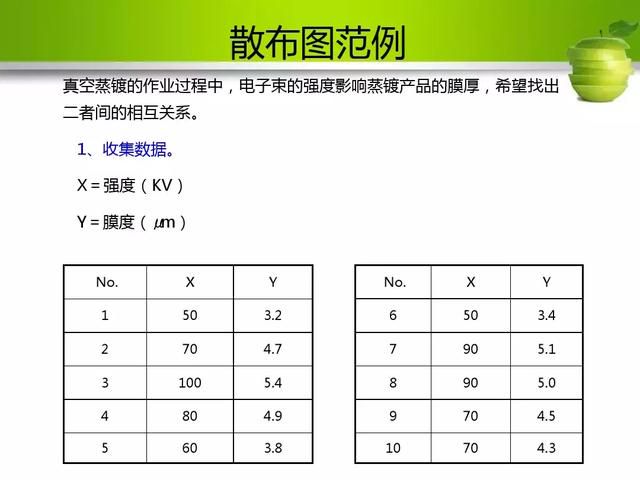 散布图范例

真空蒸镀的作业过程中，电子束的强度影响蒸镀产品的膜厚，希望找出二者间的相互关系。

1、收集数据。

X = 强度（KV）

Y = 膜度（$\mu$m）

| No. | X | Y |
|---|---|---|
| 1 | 50 | 3.2 |
| 2 | 70 | 4.7 |
| 3 | 100 | 5.4 |
| 4 | 80 | 4.9 |
| 5 | 60 | 3.8 |

| No. | X | Y |
|---|---|---|
| 6 | 50 | 3.4 |
| 7 | 90 | 5.1 |
| 8 | 90 | 5.0 |
| 9 | 70 | 4.5 |
| 10 | 70 | 4.3 |